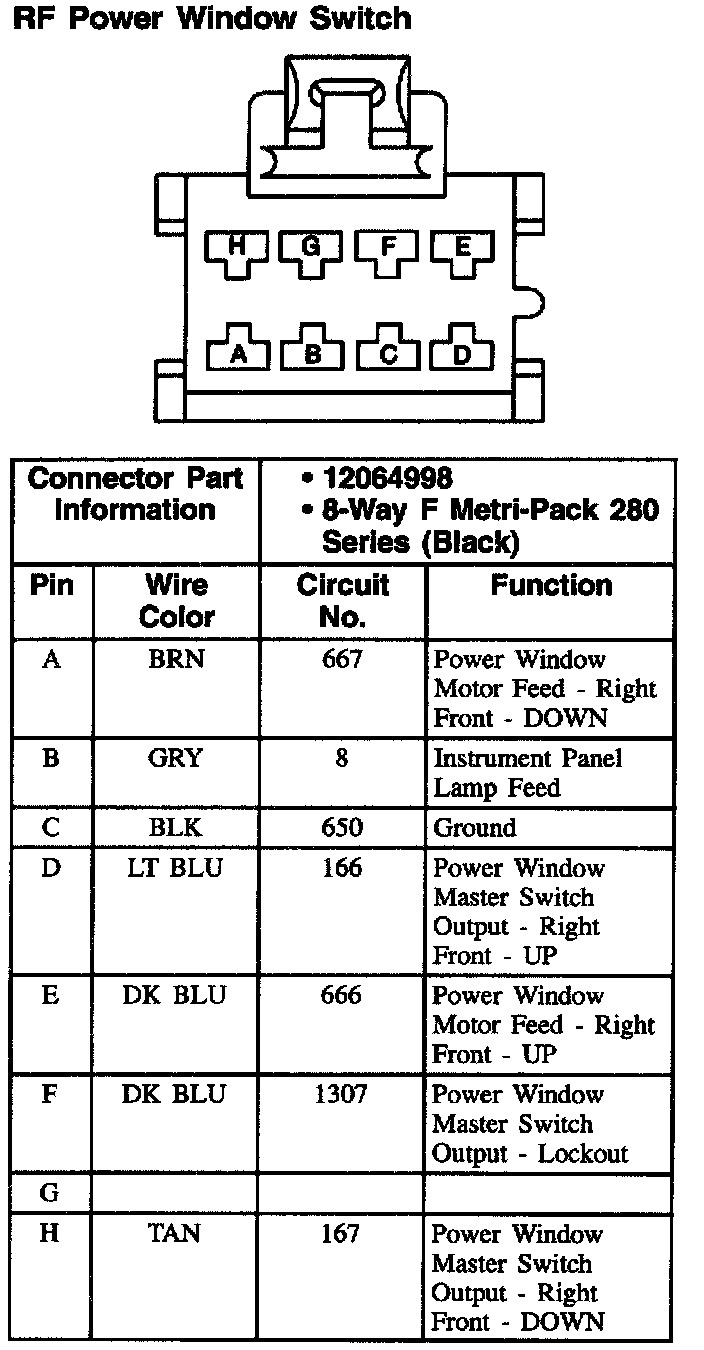 RF Power Window Switch

H G F E
A B C D

| Connector Part Information | | • 12064998 • 8-Way F Metri-Pack 280 Series (Black) | |
|---|---|---|---|
| Pin | Wire Color | Circuit No. | Function |
| A | BRN | 667 | Power Window Motor Feed - Right Front - DOWN |
| B | GRY | 8 | Instrument Panel Lamp Feed |
| C | BLK | 650 | Ground |
| D | LT BLU | 166 | Power Window Master Switch Output - Right Front - UP |
| E | DK BLU | 666 | Power Window Motor Feed - Right Front - UP |
| F | DK BLU | 1307 | Power Window Master Switch Output - Lockout |
| G | | | |
| H | TAN | 167 | Power Window Master Switch Output - Right Front - DOWN |